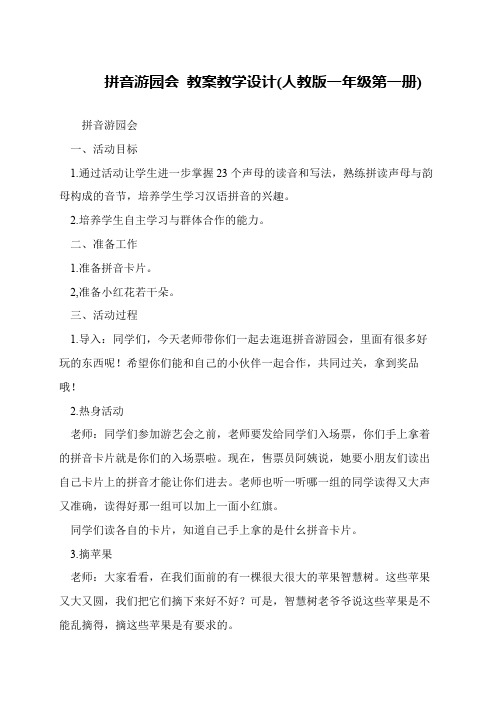 拼音游园会 教案教学设计(人教版一年级第一册)

拼音游园会

一、活动目标

1.通过活动让学生进一步掌握23个声母的读音和写法，熟练拼读声母与韵母构成的音节，培养学生学习汉语拼音的兴趣。

2.培养学生自主学习与群体合作的能力。

二、准备工作

1.准备拼音卡片。

2,准备小红花若干朵。

三、活动过程

1.导入：同学们，今天老师带你们一起去逛逛拼音游园会，里面有很多好玩的东西呢！希望你们能和自己的小伙伴一起合作，共同过关，拿到奖品哦！

2.热身活动

老师：同学们参加游艺会之前，老师要发给同学们入场票，你们手上拿着的拼音卡片就是你们的入场票啦。现在，售票员阿姨说，她要小朋友们读出自己卡片上的拼音才能让你们进去。老师也听一听哪一组的同学读得又大声又准确，读得好那一组可以加上一面小红旗。

同学们读各自的卡片，知道自己手上拿的是什幺拼音卡片。

3.摘苹果

老师：大家看看，在我们面前的有一棵很大很大的苹果智慧树。这些苹果又大又圆，我们把它们摘下来好不好？可是，智慧树老爷爷说这些苹果是不能乱摘得，摘这些苹果是有要求的。